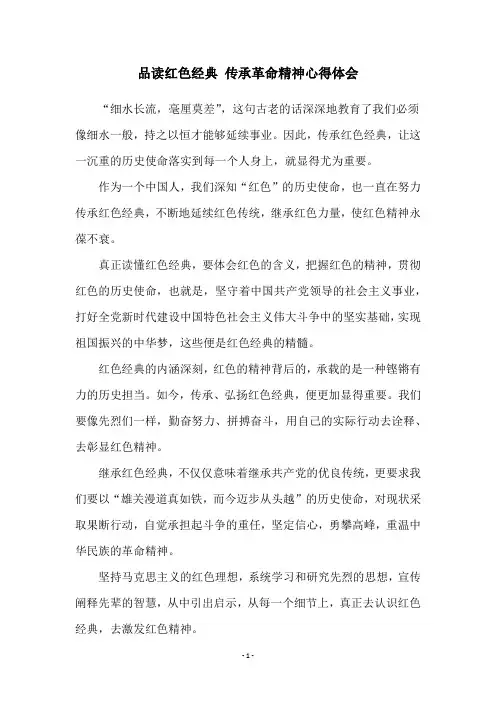 品读红色经典 传承革命精神心得体会

“细水长流，毫厘莫差”，这句古老的话深深地教育了我们必须像细水一般，持之以恒才能够延续事业。因此，传承红色经典，让这一沉重的历史使命落实到每一个人身上，就显得尤为重要。

作为一个中国人，我们深知“红色”的历史使命，也一直在努力传承红色经典，不断地延续红色传统，继承红色力量，使红色精神永葆不衰。

真正读懂红色经典，要体会红色的含义，把握红色的精神，贯彻红色的历史使命，也就是，坚守着中国共产党领导的社会主义事业，打好全党新时代建设中国特色社会主义伟大斗争中的坚实基础，实现祖国振兴的中华梦，这些便是红色经典的精髓。

红色经典的内涵深刻，红色的精神背后的，承载的是一种铿锵有力的历史担当。如今，传承、弘扬红色经典，便更加显得重要。我们要像先烈们一样，勤奋努力、拼搏奋斗，用自己的实际行动去诠释、去彰显红色精神。

继承红色经典，不仅仅意味着继承共产党的优良传统，更要求我们要以“雄关漫道真如铁，而今迈步从头越”的历史使命，对现状采取果断行动，自觉承担起斗争的重任，坚定信心，勇攀高峰，重温中华民族的革命精神。

坚持马克思主义的红色理想，系统学习和研究先烈的思想，宣传阐释先辈的智慧，从中引出启示，从每一个细节上，真正去认识红色经典，去激发红色精神。

- 1 -